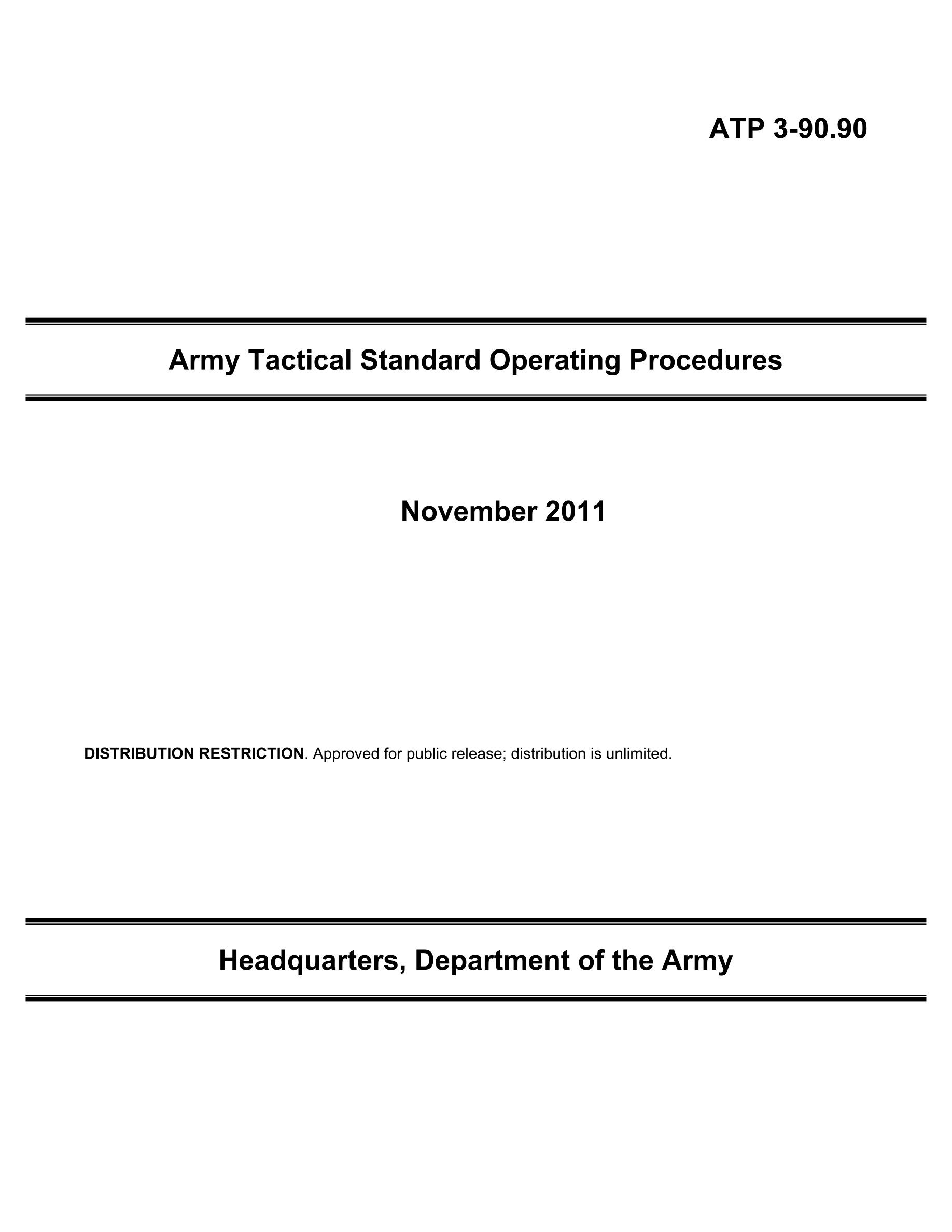 ATP 3-90.90

Army Tactical Standard Operating Procedures

November 2011

DISTRIBUTION RESTRICTION. Approved for public release; distribution is unlimited.

Headquarters, Department of the Army